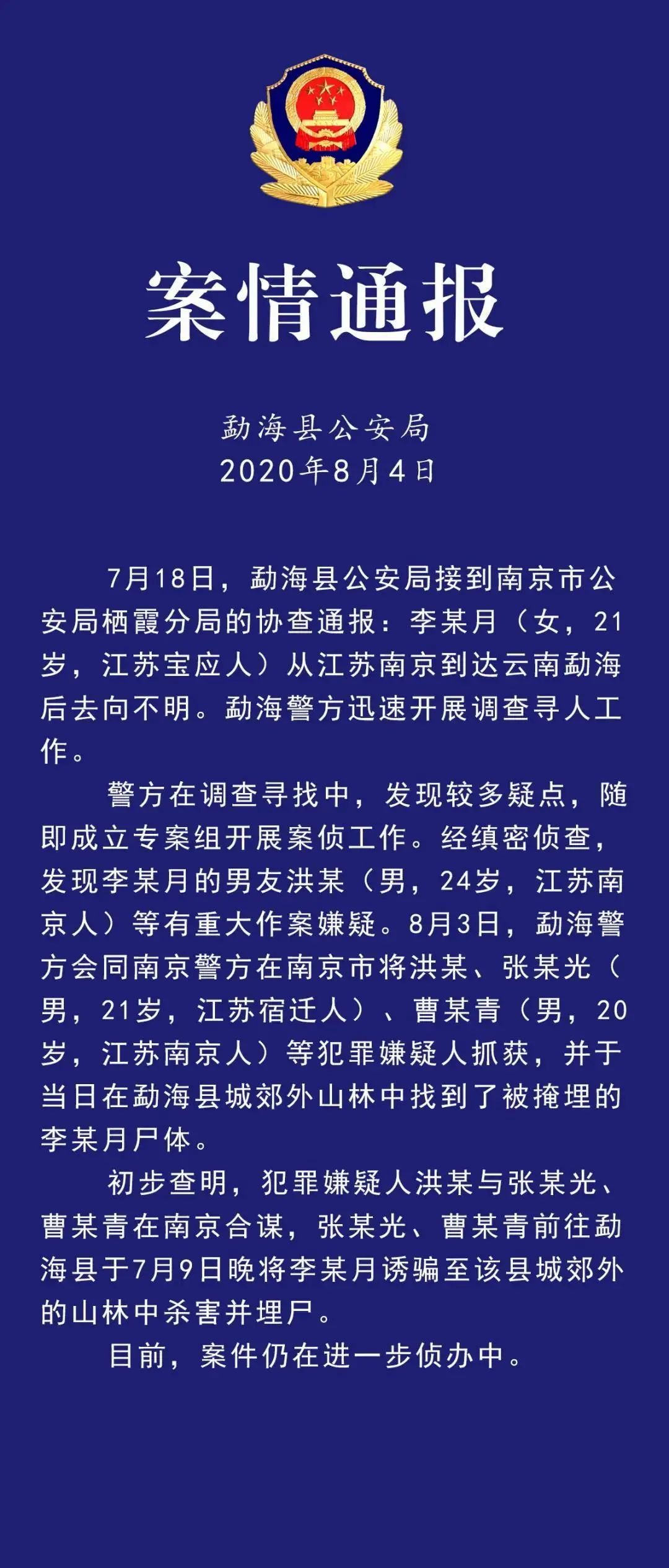 案情通报

勐海县公安局
2020年8月4日

7月18日，勐海县公安局接到南京市公安局栖霞分局的协查通报：李某月（女，21岁，江苏宝应人）从江苏南京到达云南勐海后去向不明。勐海警方迅速开展调查寻人工作。

警方在调查寻找中，发现较多疑点，随即成立专案组开展案侦工作。经缜密侦查，发现李某月的男友洪某（男，24岁，江苏南京人）等有重大作案嫌疑。8月3日，勐海警方会同南京警方在南京市将洪某、张某光（男，21岁，江苏宿迁人）、曹某青（男，20岁，江苏南京人）等犯罪嫌疑人抓获，并于当日在勐海县城郊外山林中找到了被掩埋的李某月尸体。

初步查明，犯罪嫌疑人洪某与张某光、曹某青在南京合谋，张某光、曹某青前往勐海县于7月9日晚将李某月诱骗至该县城郊外的山林中杀害并埋尸。

目前，案件仍在进一步侦办中。